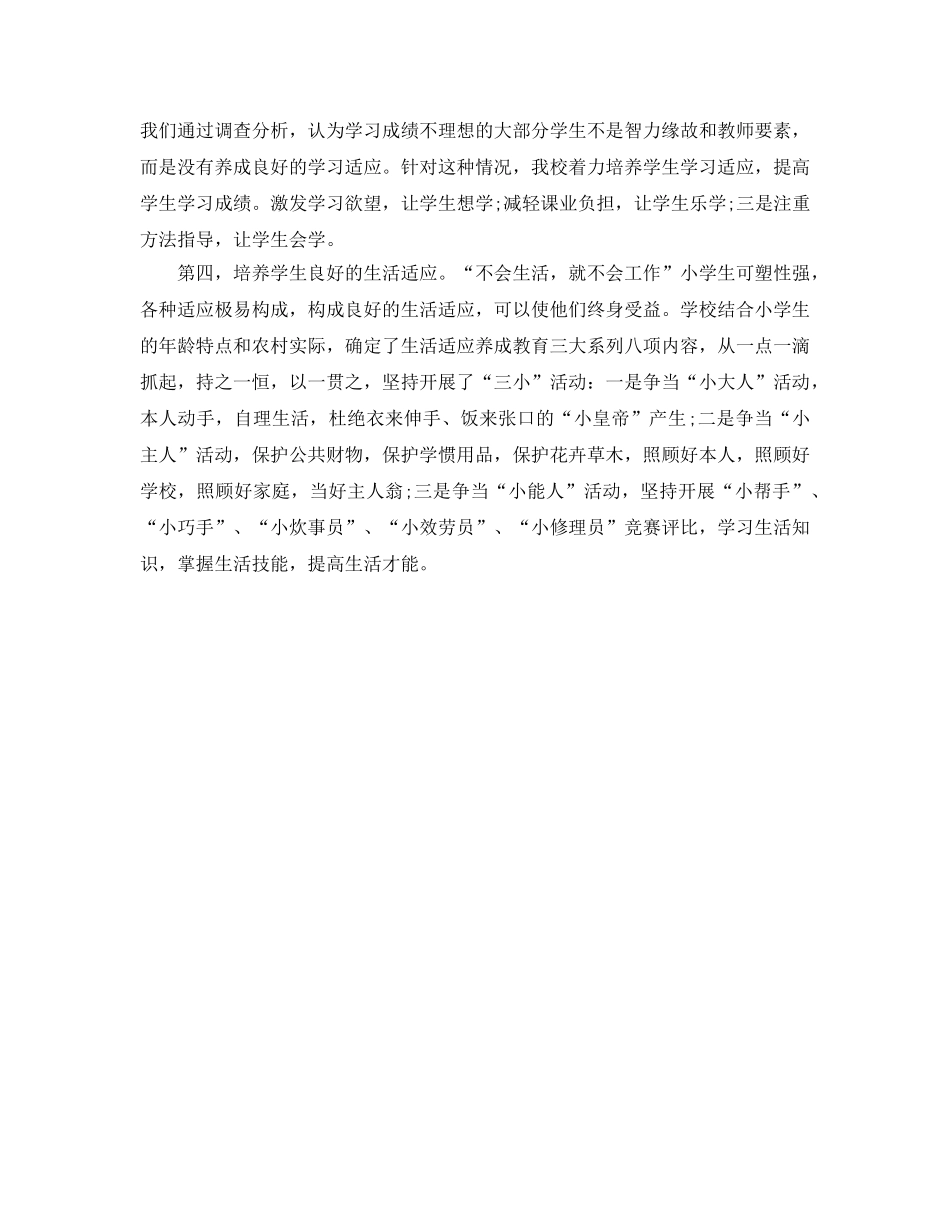 我们通过调查分析，认为学习成绩不理想的大部分学生不是智力缘故和教师要素，而是没有养成良好的学习适应。针对这种情况，我校着力培养学生学习适应，提高学生学习成绩。激发学习欲望，让学生想学;减轻课业负担，让学生乐学;三是注重方法指导，让学生会学。

第四，培养学生良好的生活适应。“不会生活，就不会工作”小学生可塑性强，各种适应极易构成，构成良好的生活适应，可以使他们终身受益。学校结合小学生的年龄特点和农村实际，确定了生活适应养成教育三大系列八项内容，从一点一滴抓起，持之一恒，以一贯之，坚持开展了“三小”活动：一是争当“小大人”活动，本人动手，自理生活，杜绝衣来伸手、饭来张口的“小皇帝”产生;二是争当“小主人”活动，保护公共财物，保护学惯用品，保护花卉草木，照顾好本人，照顾好学校，照顾好家庭，当好主人翁;三是争当“小能人”活动，坚持开展“小帮手”、“小巧手”、“小炊事员”、“小效劳员”、“小修理员”竞赛评比，学习生活知识，掌握生活技能，提高生活才能。